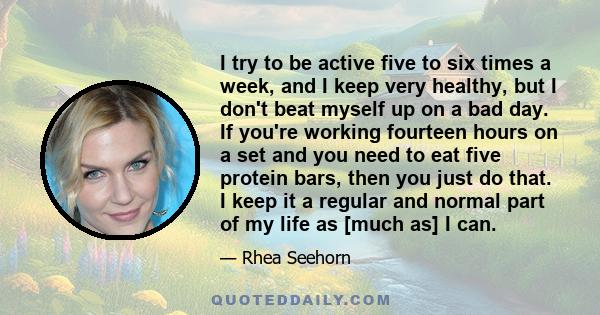 I try to be active five to six times a week, and I keep very healthy, but I don't beat myself up on a bad day. If you're working fourteen hours on a set and you need to eat five protein bars, then you just do that. I keep it a regular and normal part of my life as [much as] I can.

— Rhea Seehorn

QUOTEDDAILY.COM